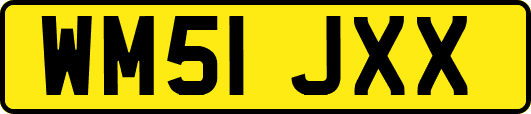 WM51 JXX